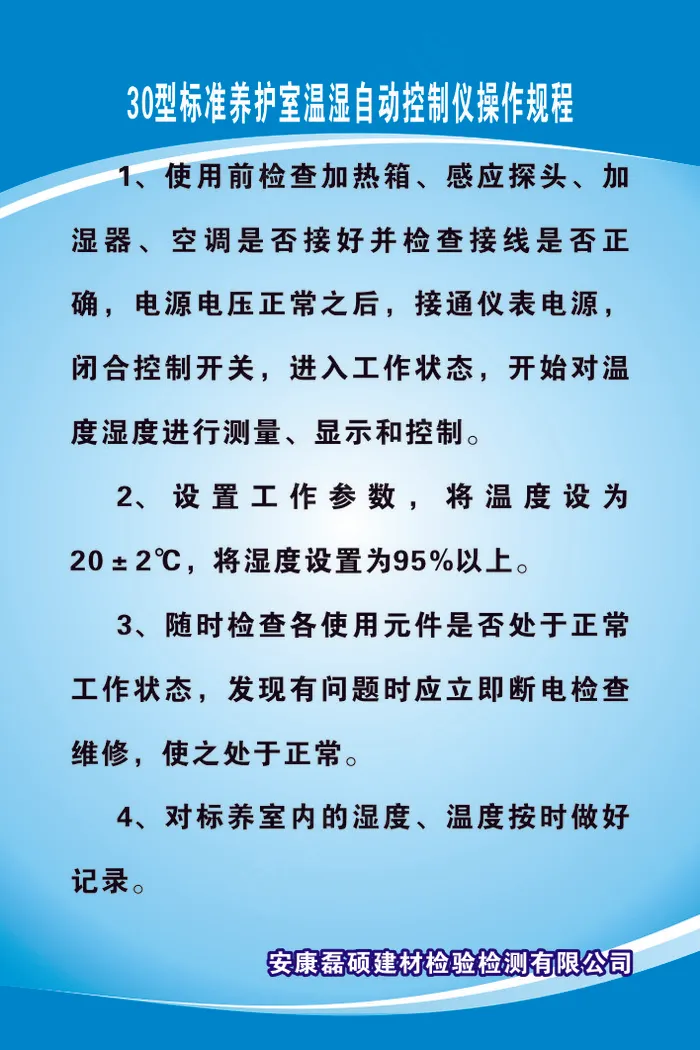 30型标准养护室温湿自动控制仪操作规程

1、使用前检查加热箱、感应探头、加湿器、空调是否接好并检查接线是否正确，电源电压正常之后，接通仪表电源，闭合控制开关，进入工作状态，开始对温度湿度进行测量、显示和控制。

2、设置工作参数，将温度设为20±2℃，将湿度设置为95%以上。

3、随时检查各使用元件是否处于正常工作状态，发现有问题时应立即断电检查维修，使之处于正常。

4、对标养室内的湿度、温度按时做好记录。

安康磊硕建材检验检测有限公司